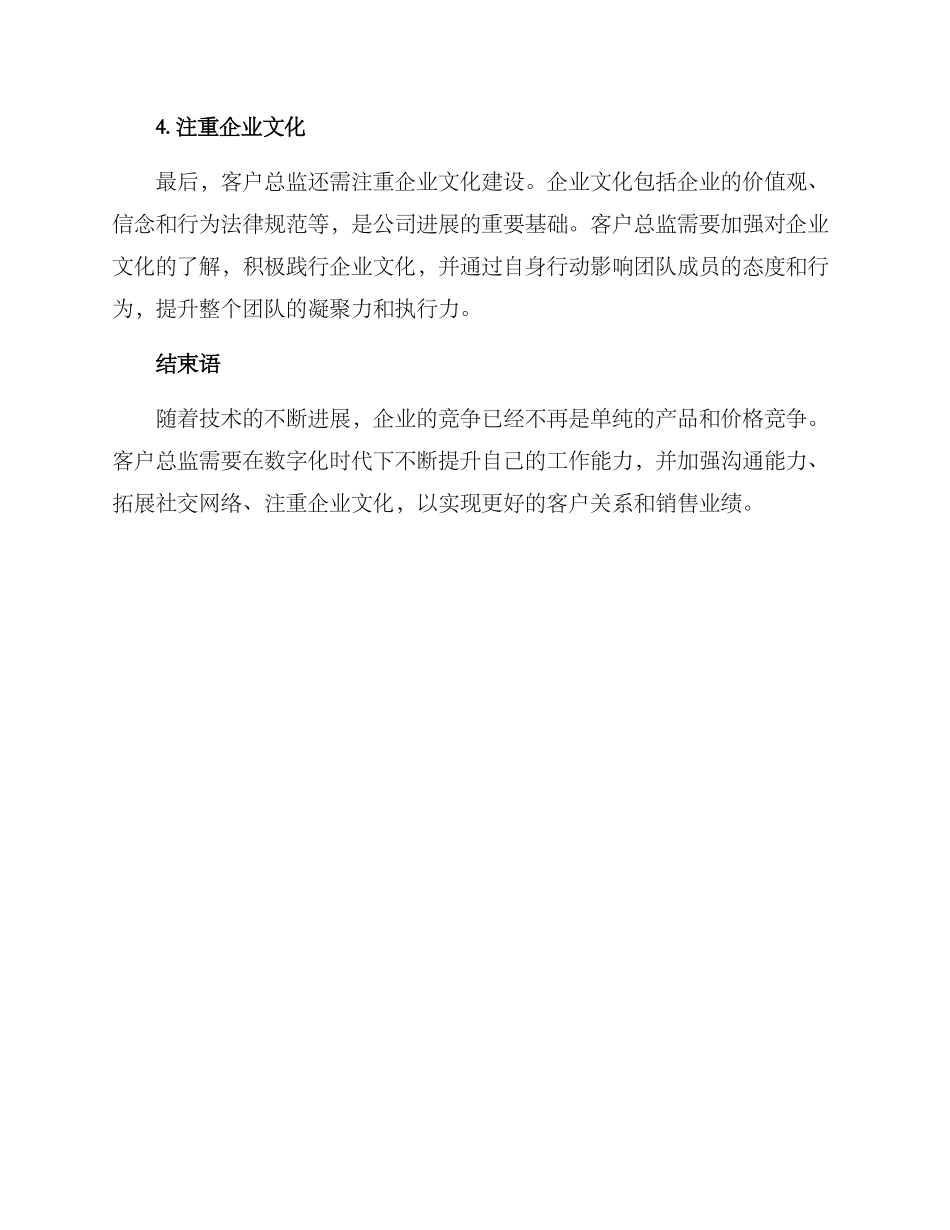 4. 注重企业文化

最后，客户总监还需注重企业文化建设。企业文化包括企业的价值观、信念和行为法律规范等，是公司进展的重要基础。客户总监需要加强对企业文化的了解，积极践行企业文化，并通过自身行动影响团队成员的态度和行为，提升整个团队的凝聚力和执行力。

结束语

随着技术的不断进展，企业的竞争已经不再是单纯的产品和价格竞争。客户总监需要在数字化时代下不断提升自己的工作能力，并加强沟通能力、拓展社交网络、注重企业文化，以实现更好的客户关系和销售业绩。